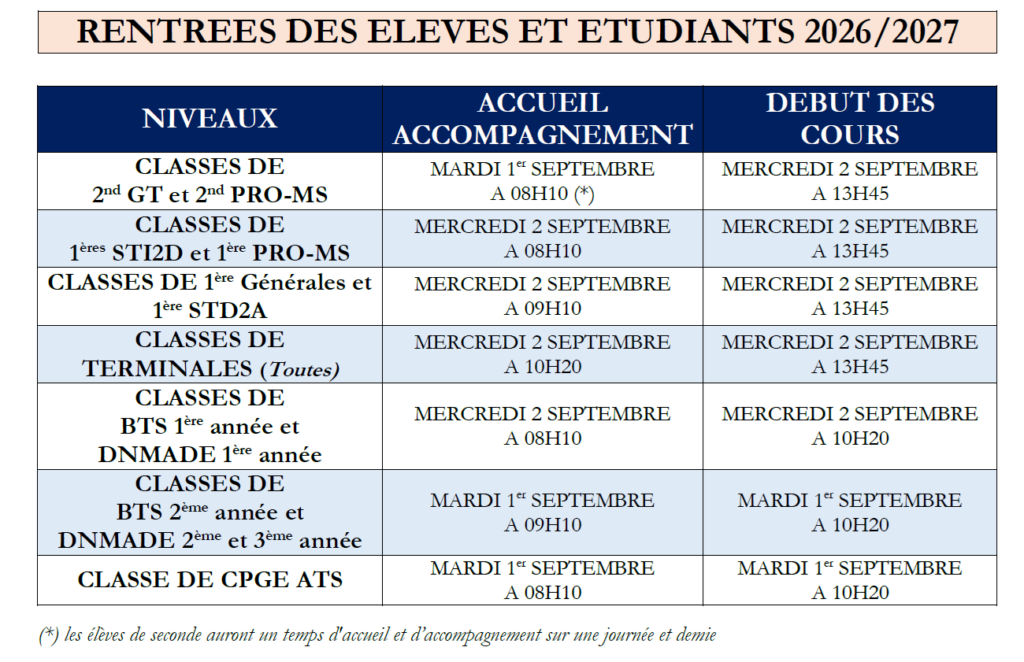 RENTREES DES ELEVES ET ETUDIANTS 2026/2027

| NIVEAUX | ACCUEIL ACCOMPAGNEMENT | DEBUT DES COURS |
|---|---|---|
| CLASSES DE $2^{nd}$ GT et $2^{nd}$ PRO-MS | MARDI $1^{er}$ SEPTEMBRE A 08H10 (*) | MERCREDI 2 SEPTEMBRE A 13H45 |
| CLASSES DE $1^{ères}$ STI2D et $1^{ère}$ PRO-MS | MERCREDI 2 SEPTEMBRE A 08H10 | MERCREDI 2 SEPTEMBRE A 13H45 |
| CLASSES DE $1^{ère}$ Générales et $1^{ère}$ STD2A | MERCREDI 2 SEPTEMBRE A 09H10 | MERCREDI 2 SEPTEMBRE A 13H45 |
| CLASSES DE TERMINALES (Toutes) | MERCREDI 2 SEPTEMBRE A 10H20 | MERCREDI 2 SEPTEMBRE A 13H45 |
| CLASSES DE BTS $1^{ère}$ année et DNMADE $1^{ère}$ année | MERCREDI 2 SEPTEMBRE A 08H10 | MERCREDI 2 SEPTEMBRE A 10H20 |
| CLASSES DE BTS $2^{ème}$ année et DNMADE $2^{ème}$ et $3^{ème}$ année | MARDI $1^{er}$ SEPTEMBRE A 09H10 | MARDI $1^{er}$ SEPTEMBRE A 10H20 |
| CLASSE DE CPGE ATS | MARDI $1^{er}$ SEPTEMBRE A 08H10 | MARDI $1^{er}$ SEPTEMBRE A 10H20 |

(*) les élèves de seconde auront un temps d'accueil et d'accompagnement sur une journée et demie